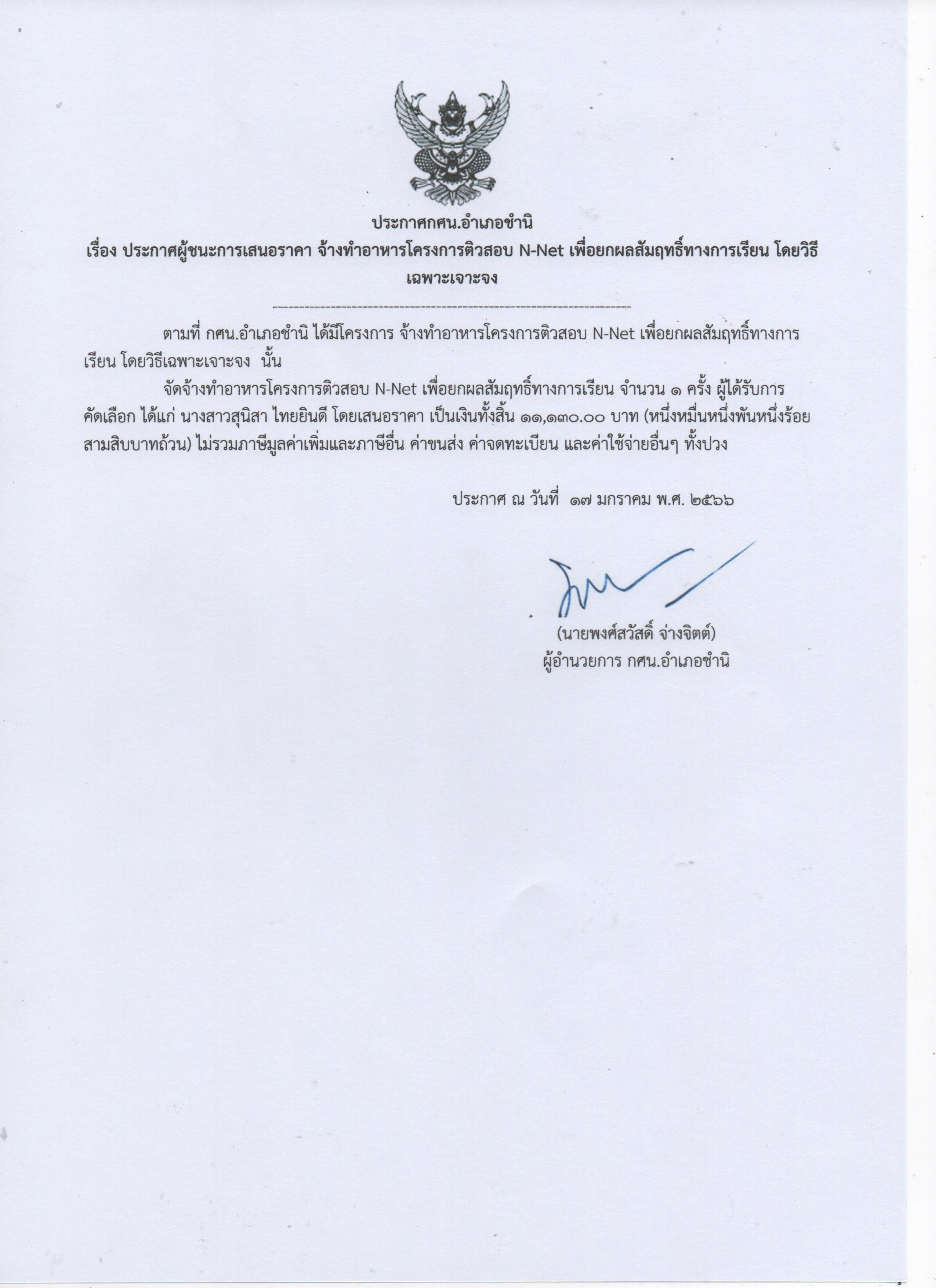 ประกาศกศน.อำเภอชำนิ
เรื่อง ประกาศผู้ชนะการเสนอราคา จ้างทำอาหารโครงการติวสอบ N-Net เพื่อยกผลสัมฤทธิ์ทางการเรียน โดยวิธีเฉพาะเจาะจง

--------------------------------------------------------------------

ตามที่ กศน.อำเภอชำนิ ได้มีโครงการ จ้างทำอาหารโครงการติวสอบ N-Net เพื่อยกผลสัมฤทธิ์ทางการเรียน โดยวิธีเฉพาะเจาะจง นั้น

จัดจ้างทำอาหารโครงการติวสอบ N-Net เพื่อยกผลสัมฤทธิ์ทางการเรียน จำนวน ๑ ครั้ง ผู้ได้รับการคัดเลือก ได้แก่ นางสาวสุนิสา ไทยยินดี โดยเสนอราคา เป็นเงินทั้งสิ้น ๑๑,๑๓๐.๐๐ บาท (หนึ่งหมื่นหนึ่งพันหนึ่งร้อยสามสิบบาทถ้วน) ไม่รวมภาษีมูลค่าเพิ่มและภาษีอื่น ค่าขนส่ง ค่าจดทะเบียน และค่าใช้จ่ายอื่นๆ ทั้งปวง

ประกาศ ณ วันที่ ๑๗ มกราคม พ.ศ. ๒๕๖๖

(นายพงศ์สวัสดิ์ จ่างจิตต์)
ผู้อำนวยการ กศน.อำเภอชำนิ